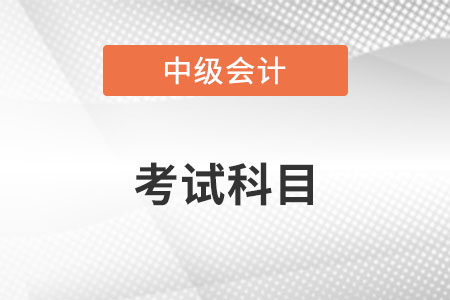 中级会计

考试科目